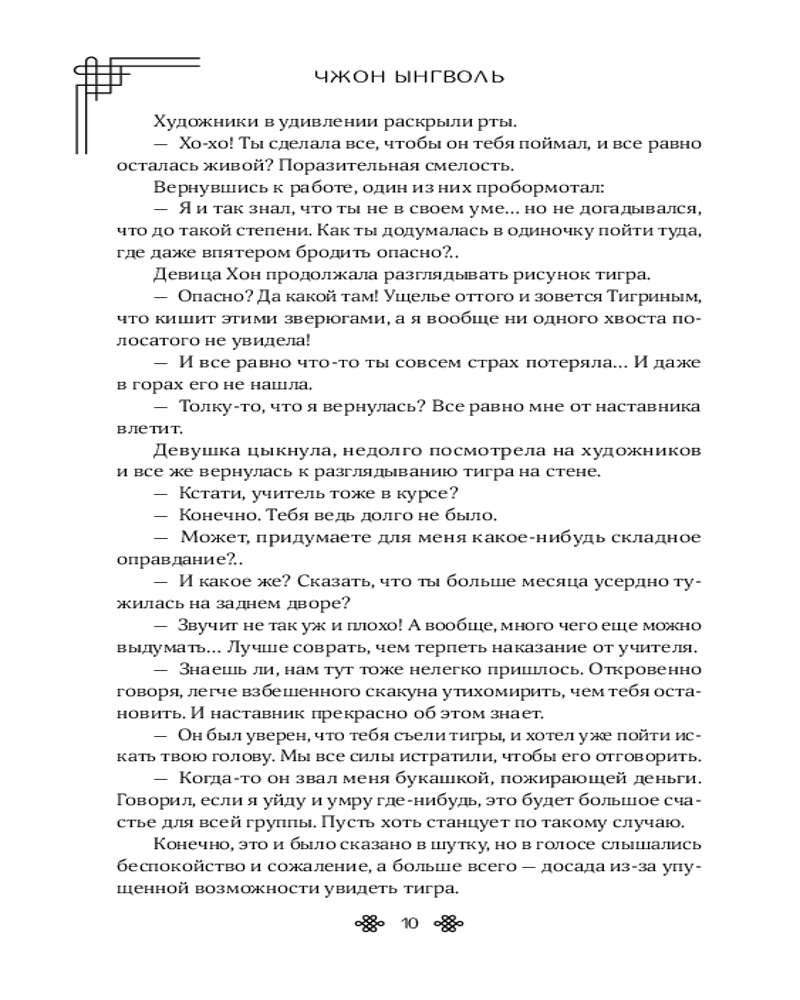 ЧЖОН ЫНГВОЛЬ

Художники в удивлении раскрыли рты.

— Хо-хо! Ты сделала все, чтобы он тебя поймал, и все равно осталась живой? Поразительная смелость.

Вернувшись к работе, один из них пробормотал:

— Я и так знал, что ты не в своем уме… но не догадывался, что до такой степени. Как ты додумалась в одиночку пойти туда, где даже впятером бродить опасно?..

Девица Хон продолжала разглядывать рисунок тигра.

— Опасно? Да какой там! Ущелье оттого и зовется Тигриным, что кишит этими зверюгами, а я вообще ни одного хвоста полосатого не увидела!

— И все равно что-то ты совсем страх потеряла… И даже в горах его не нашла.

— Толку-то, что я вернулась? Все равно мне от наставника влетит.

Девушка цыкнула, недолго посмотрела на художников и все же вернулась к разглядыванию тигра на стене.

— Кстати, учитель тоже в курсе?

— Конечно. Тебя ведь долго не было.

— Может, придумаете для меня какое-нибудь складное оправдание?..

— И какое же? Сказать, что ты больше месяца усердно тужилась на заднем дворе?

— Звучит не так уж и плохо! А вообще, много чего еще можно выдумать… Лучше соврать, чем терпеть наказание от учителя.

— Знаешь ли, нам тут тоже нелегко пришлось. Откровенно говоря, легче взбешенного скакуна утихомирить, чем тебя остановить. И наставник прекрасно об этом знает.

— Он был уверен, что тебя съели тигры, и хотел уже пойти искать твою голову. Мы все силы истратили, чтобы его отговорить.

— Когда-то он звал меня букашкой, пожирающей деньги. Говорил, если я уйду и умру где-нибудь, это будет большое счастье для всей группы. Пусть хоть станцует по такому случаю.

Конечно, это и было сказано в шутку, но в голосе слышались беспокойство и сожаление, а больше всего — досада из-за упущенной возможности увидеть тигра.

10